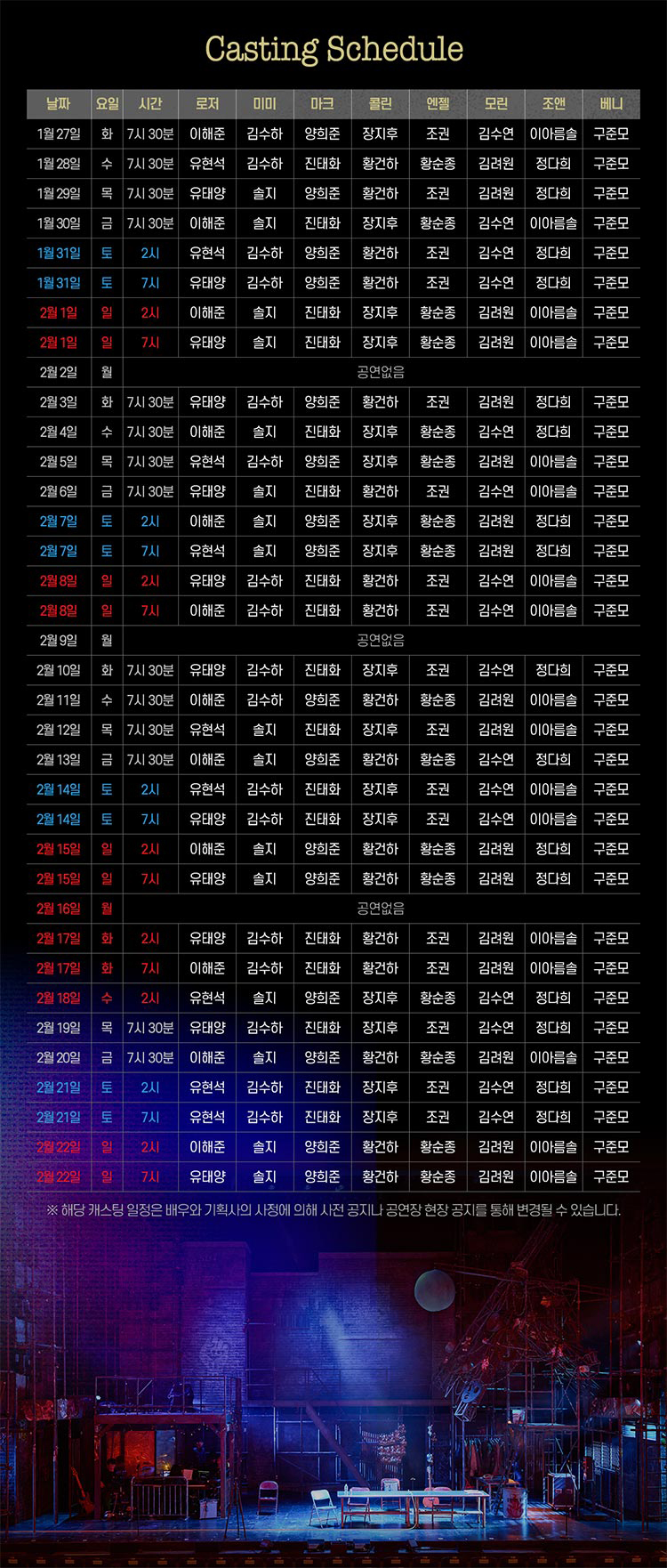 Casting Schedule

| 날짜 | 요일 | 시간 | 로저 | 미미 | 마크 | 콜린 | 엔젤 | 모린 | 조앤 | 베니 |
|---|---|---|---|---|---|---|---|---|---|---|
| 1월 27일 | 화 | 7시 30분 | 이해준 | 김수하 | 양희준 | 장지후 | 조권 | 김수연 | 이아름솔 | 구준모 |
| 1월 28일 | 수 | 7시 30분 | 유현석 | 김수하 | 진태화 | 황건하 | 황순종 | 김려원 | 정다희 | 구준모 |
| 1월 29일 | 목 | 7시 30분 | 유태양 | 솔지 | 양희준 | 황건하 | 조권 | 김려원 | 정다희 | 구준모 |
| 1월 30일 | 금 | 7시 30분 | 이해준 | 솔지 | 진태화 | 장지후 | 황순종 | 김수연 | 이아름솔 | 구준모 |
| 1월 31일 | 토 | 2시 | 유현석 | 김수하 | 양희준 | 황건하 | 조권 | 김수연 | 정다희 | 구준모 |
| 1월 31일 | 토 | 7시 | 유태양 | 김수하 | 양희준 | 황건하 | 조권 | 김수연 | 정다희 | 구준모 |
| 2월 1일 | 일 | 2시 | 이해준 | 솔지 | 진태화 | 장지후 | 황순종 | 김려원 | 이아름솔 | 구준모 |
| 2월 1일 | 일 | 7시 | 유태양 | 솔지 | 진태화 | 장지후 | 황순종 | 김려원 | 이아름솔 | 구준모 |
| 2월 2일 | 월 | 공연없음 | | | | | | | | |
| 2월 3일 | 화 | 7시 30분 | 유태양 | 김수하 | 양희준 | 황건하 | 조권 | 김려원 | 정다희 | 구준모 |
| 2월 4일 | 수 | 7시 30분 | 이해준 | 솔지 | 진태화 | 장지후 | 황순종 | 김수연 | 정다희 | 구준모 |
| 2월 5일 | 목 | 7시 30분 | 유현석 | 김수하 | 양희준 | 장지후 | 황순종 | 김려원 | 이아름솔 | 구준모 |
| 2월 6일 | 금 | 7시 30분 | 유태양 | 솔지 | 진태화 | 황건하 | 조권 | 김수연 | 이아름솔 | 구준모 |
| 2월 7일 | 토 | 2시 | 이해준 | 솔지 | 양희준 | 장지후 | 황순종 | 김려원 | 정다희 | 구준모 |
| 2월 7일 | 토 | 7시 | 유현석 | 솔지 | 양희준 | 장지후 | 황순종 | 김려원 | 정다희 | 구준모 |
| 2월 8일 | 일 | 2시 | 유태양 | 김수하 | 진태화 | 황건하 | 조권 | 김수연 | 이아름솔 | 구준모 |
| 2월 8일 | 일 | 7시 | 이해준 | 김수하 | 진태화 | 황건하 | 조권 | 김수연 | 이아름솔 | 구준모 |
| 2월 9일 | 월 | 공연없음 | | | | | | | | |
| 2월 10일 | 화 | 7시 30분 | 유태양 | 김수하 | 진태화 | 장지후 | 조권 | 김수연 | 정다희 | 구준모 |
| 2월 11일 | 수 | 7시 30분 | 이해준 | 김수하 | 양희준 | 황건하 | 황순종 | 김려원 | 이아름솔 | 구준모 |
| 2월 12일 | 목 | 7시 30분 | 유현석 | 솔지 | 진태화 | 장지후 | 조권 | 김려원 | 이아름솔 | 구준모 |
| 2월 13일 | 금 | 7시 30분 | 이해준 | 솔지 | 양희준 | 황건하 | 황순종 | 김수연 | 정다희 | 구준모 |
| 2월 14일 | 토 | 2시 | 유현석 | 김수하 | 진태화 | 장지후 | 조권 | 김수연 | 이아름솔 | 구준모 |
| 2월 14일 | 토 | 7시 | 유태양 | 김수하 | 진태화 | 장지후 | 조권 | 김수연 | 이아름솔 | 구준모 |
| 2월 15일 | 일 | 2시 | 이해준 | 솔지 | 양희준 | 황건하 | 황순종 | 김려원 | 정다희 | 구준모 |
| 2월 15일 | 일 | 7시 | 유태양 | 솔지 | 양희준 | 황건하 | 황순종 | 김려원 | 정다희 | 구준모 |
| 2월 16일 | 월 | 공연없음 | | | | | | | | |
| 2월 17일 | 화 | 2시 | 유태양 | 김수하 | 진태화 | 황건하 | 조권 | 김려원 | 이아름솔 | 구준모 |
| 2월 17일 | 화 | 7시 | 이해준 | 김수하 | 진태화 | 황건하 | 조권 | 김려원 | 이아름솔 | 구준모 |
| 2월 18일 | 수 | 2시 | 유현석 | 솔지 | 양희준 | 장지후 | 황순종 | 김수연 | 정다희 | 구준모 |
| 2월 19일 | 목 | 7시 30분 | 유태양 | 김수하 | 진태화 | 장지후 | 조권 | 김수연 | 정다희 | 구준모 |
| 2월 20일 | 금 | 7시 30분 | 이해준 | 솔지 | 양희준 | 황건하 | 황순종 | 김려원 | 이아름솔 | 구준모 |
| 2월 21일 | 토 | 2시 | 유현석 | 김수하 | 진태화 | 장지후 | 조권 | 김수연 | 정다희 | 구준모 |
| 2월 21일 | 토 | 7시 | 유현석 | 김수하 | 진태화 | 장지후 | 조권 | 김수연 | 정다희 | 구준모 |
| 2월 22일 | 일 | 2시 | 이해준 | 솔지 | 양희준 | 황건하 | 황순종 | 김려원 | 이아름솔 | 구준모 |
| 2월 22일 | 일 | 7시 | 유태양 | 솔지 | 양희준 | 황건하 | 황순종 | 김려원 | 이아름솔 | 구준모 |

※ 해당 캐스팅 일정은 배우와 기획사의 사정에 의해 사전 공지나 공연장 현장 공지를 통해 변경될 수 있습니다.